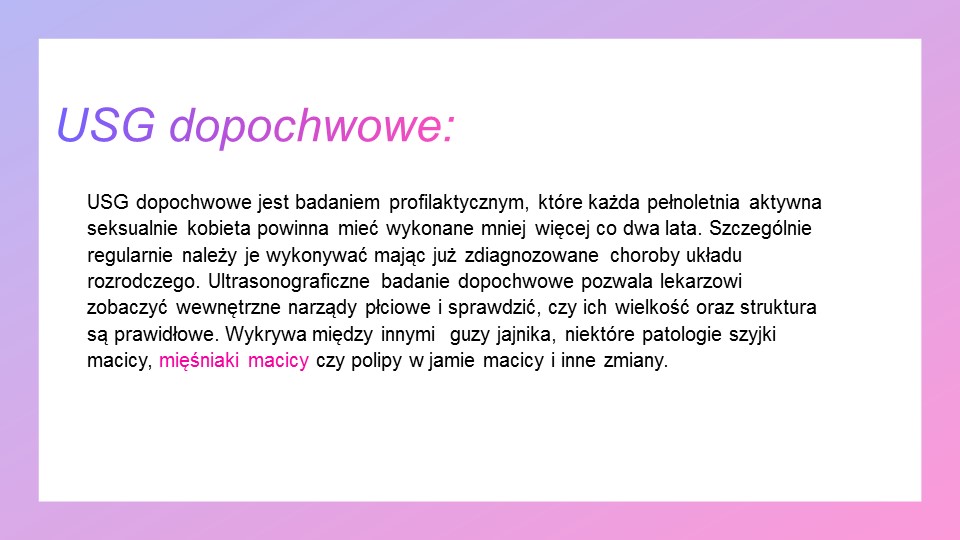 USG dopochwowe:

USG dopochwowe jest badaniem profilaktycznym, które każda pełnoletnia aktywna seksualnie kobieta powinna mieć wykonane mniej więcej co dwa lata. Szczególnie regularnie należy je wykonywać mając już zdiagnozowane choroby układu rozrodczego. Ultrasonograficzne badanie dopochwowe pozwala lekarzowi zobaczyć wewnętrzne narządy płciowe i sprawdzić, czy ich wielkość oraz struktura są prawidłowe. Wykrywa między innymi guzy jajnika, niektóre patologie szyjki macicy, mięśniaki macicy czy polipy w jamie macicy i inne zmiany.